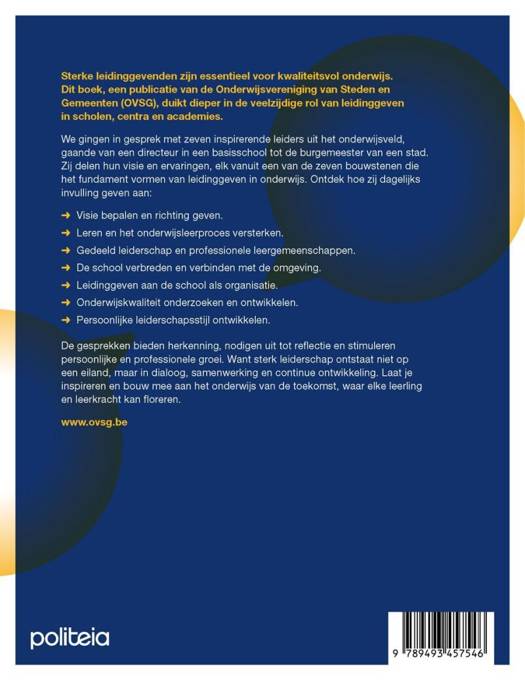 Sterke leidinggevenden zijn essentieel voor kwaliteitsvol onderwijs. Dit boek, een publicatie van de Onderwijsvereniging van Steden en Gemeenten (OVSG), duikt dieper in de veelzijdige rol van leidinggeven in scholen, centra en academies.

We gingen in gesprek met zeven inspirerende leiders uit het onderwijsveld, gaande van een directeur in een basisschool tot de burgemeester van een stad. Zij delen hun visie en ervaringen, elk vanuit een van de zeven bouwstenen die het fundament vormen van leidinggeven in onderwijs. Ontdek hoe zij dagelijks invulling geven aan:

→ Visie bepalen en richting geven.
→ Leren en het onderwijsleerproces versterken.
→ Gedeeld leiderschap en professionele leergemeenschappen.
→ De school verbreden en verbinden met de omgeving.
→ Leidinggeven aan de school als organisatie.
→ Onderwijskwaliteit onderzoeken en ontwikkelen.
→ Persoonlijke leiderschapsstijl ontwikkelen.

De gesprekken bieden herkenning, nodigen uit tot reflectie en stimuleren persoonlijke en professionele groei. Want sterk leiderschap ontstaat niet op een eiland, maar in dialoog, samenwerking en continue ontwikkeling. Laat je inspireren en bouw mee aan het onderwijs van de toekomst, waar elke leerling en leerkracht kan floreren.

www.ovsg.be

politeia

9 789493 457546